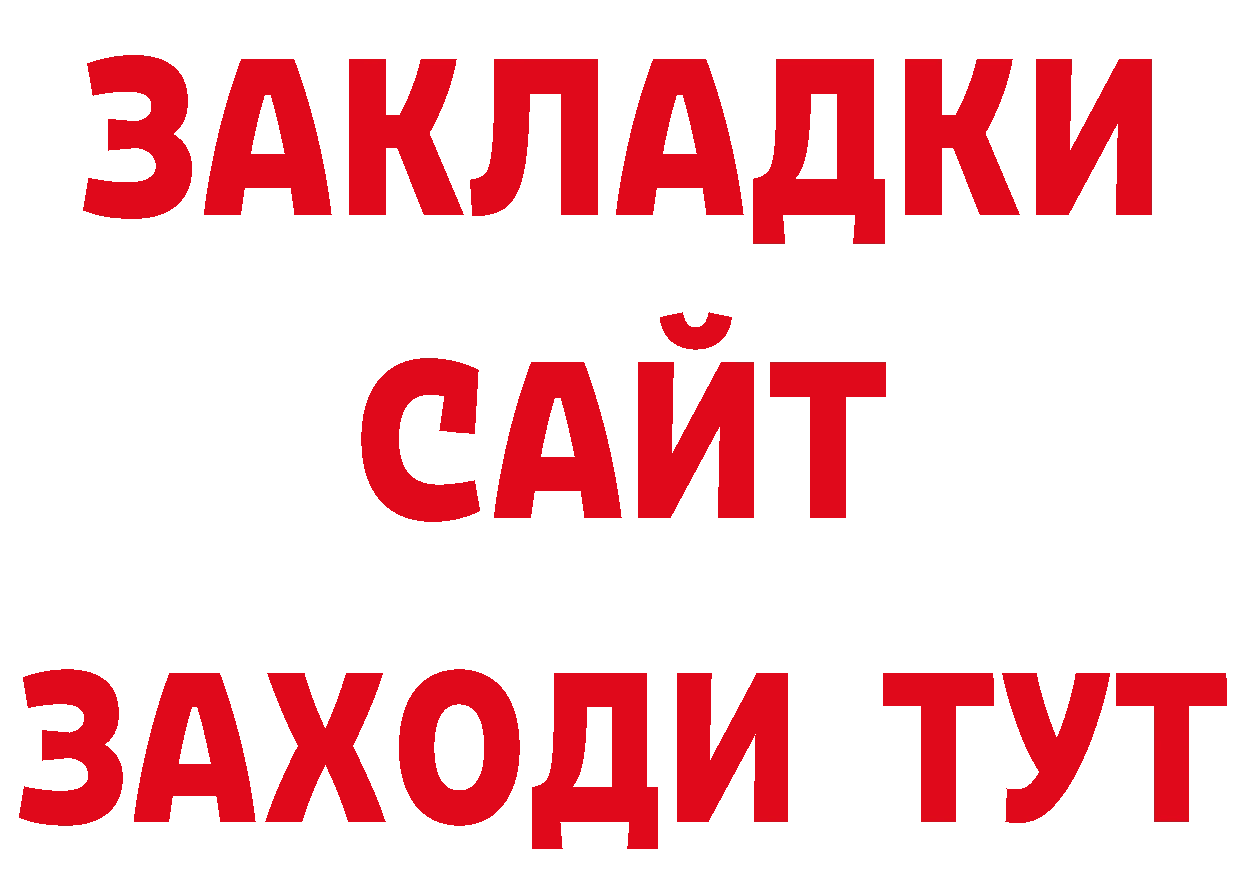 ЗАКЛАДКИ
САЙТ
ЗАХОДИ ТУТ